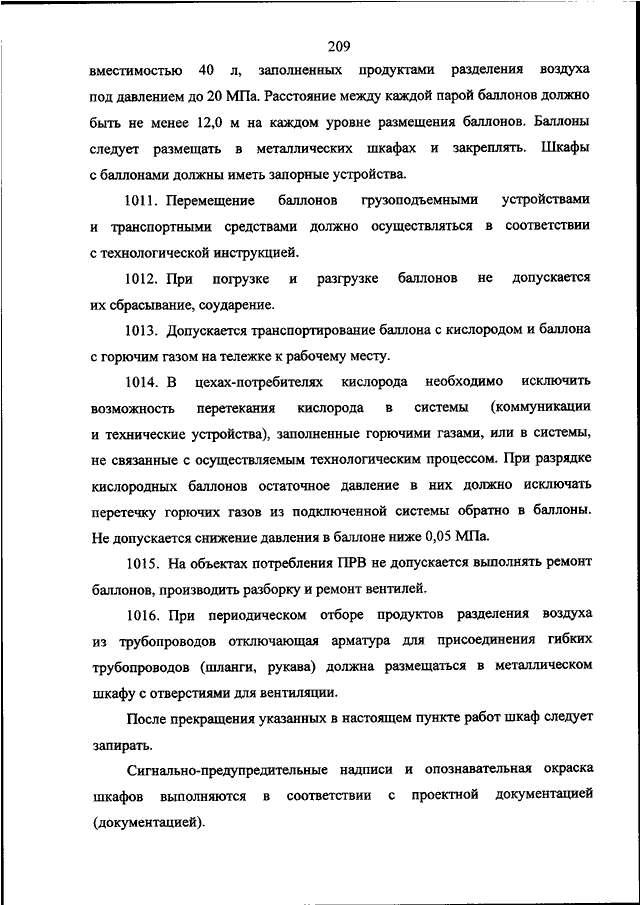 209

вместимостью 40 л, заполненных продуктами разделения воздуха под давлением до 20 МПа. Расстояние между каждой парой баллонов должно быть не менее 12,0 м на каждом уровне размещения баллонов. Баллоны следует размещать в металлических шкафах и закреплять. Шкафы с баллонами должны иметь запорные устройства.

1011. Перемещение баллонов грузоподъемными устройствами и транспортными средствами должно осуществляться в соответствии с технологической инструкцией.

1012. При погрузке и разгрузке баллонов не допускается их сбрасывание, соударение.

1013. Допускается транспортирование баллона с кислородом и баллона с горючим газом на тележке к рабочему месту.

1014. В цехах-потребителях кислорода необходимо исключить возможность перетекания кислорода в системы (коммуникации и технические устройства), заполненные горючими газами, или в системы, не связанные с осуществляемым технологическим процессом. При разрядке кислородных баллонов остаточное давление в них должно исключать перетечку горючих газов из подключенной системы обратно в баллоны. Не допускается снижение давления в баллоне ниже 0,05 МПа.

1015. На объектах потребления ПРВ не допускается выполнять ремонт баллонов, производить разборку и ремонт вентилей.

1016. При периодическом отборе продуктов разделения воздуха из трубопроводов отключающая арматура для присоединения гибких трубопроводов (шланги, рукава) должна размещаться в металлическом шкафу с отверстиями для вентиляции.

После прекращения указанных в настоящем пункте работ шкаф следует запирать.

Сигнально-предупредительные надписи и опознавательная окраска шкафов выполняются в соответствии с проектной документацией (документацией).